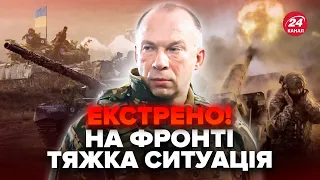 24 КАНАЛ

ЕКСТРЕНО!
НА ФРОНТІ
ТЯЖКА СИТУАЦІЯ